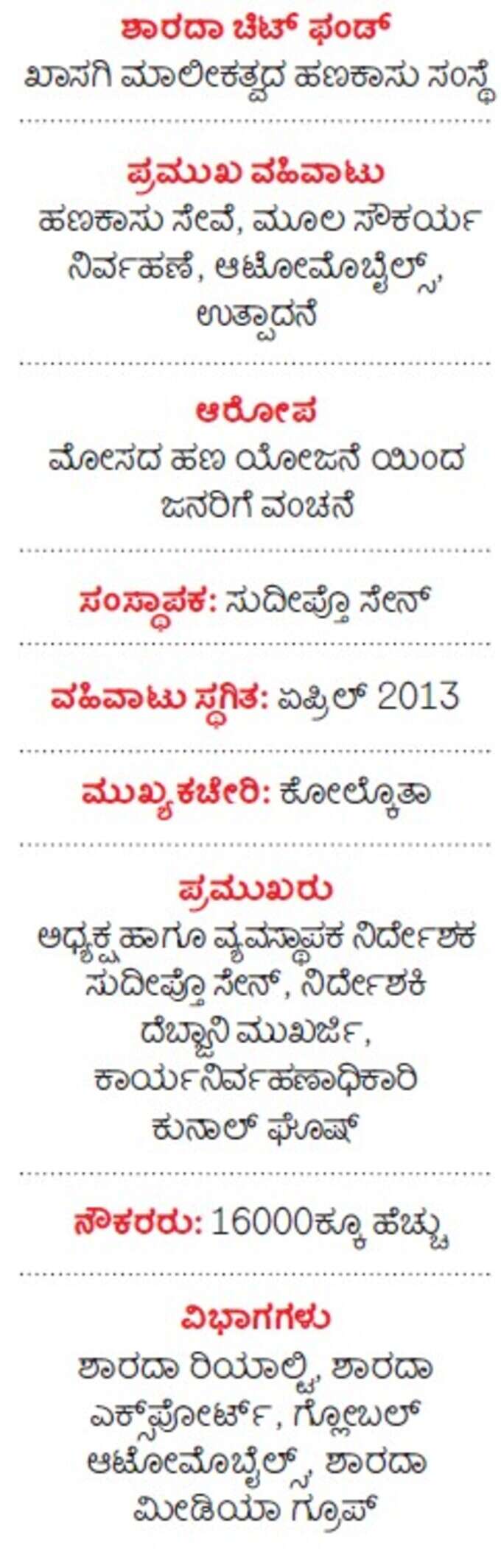 ಶಾರದಾ ಚಿಟ್ ಫಂಡ್
ಖಾಸಗಿ ಮಾಲೀಕತ್ವದ ಹಣಕಾಸು ಸಂಸ್ಥೆ

ಪ್ರಮುಖ ವಹಿವಾಟು
ಹಣಕಾಸು ಸೇವೆ, ಮೂಲ ಸೌಕರ್ಯ ನಿರ್ವಹಣೆ, ಆಟೋಮೊಬೈಲ್ಸ್, ಉತ್ಪಾದನೆ

ಆರೋಪ
ಮೋಸದ ಹಣ ಯೋಜನೆ ಯಿಂದ ಜನರಿಗೆ ವಂಚನೆ

ಸಂಸ್ಥಾಪಕ: ಸುದೀಪ್ತೊ ಸೇನ್

ವಹಿವಾಟು ಸ್ಥಗಿತ: ಏಪ್ರಿಲ್ 2013

ಮುಖ್ಯಕಚೇರಿ: ಕೋಲ್ಕೊತಾ

ಪ್ರಮುಖರು
ಅಧ್ಯಕ್ಷ ಹಾಗೂ ವ್ಯವಸ್ಥಾಪಕ ನಿರ್ದೇಶಕ ಸುದೀಪ್ತೊ ಸೇನ್, ನಿರ್ದೇಶಕಿ ದೆಬ್ಜಾನಿ ಮುಖರ್ಜಿ, ಕಾರ್ಯನಿರ್ವಹಣಾಧಿಕಾರಿ ಕುನಾಲ್ ಘೋಷ್

ನೌಕರರು: 16000ಕ್ಕೂ ಹೆಚ್ಚು

ವಿಭಾಗಗಳು
ಶಾರದಾ ರಿಯಾಲ್ಟಿ, ಶಾರದಾ ಎಕ್ಸ್‌ಪೋರ್ಟ್, ಗ್ಲೋಬಲ್ ಆಟೋಮೊಬೈಲ್ಸ್, ಶಾರದಾ ಮೀಡಿಯಾ ಗ್ರೂಪ್